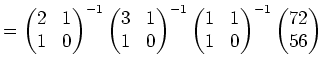 $= \begin{pmatrix} 2 & 1 \\ 1 & 0 \end{pmatrix}^{-1} \begin{pmatrix} 3 & 1 \\ 1 & 0 \end{pmatrix}^{-1} \begin{pmatrix} 1 & 1 \\ 1 & 0 \end{pmatrix}^{-1} \begin{pmatrix} 72 \\ 56 \end{pmatrix}$